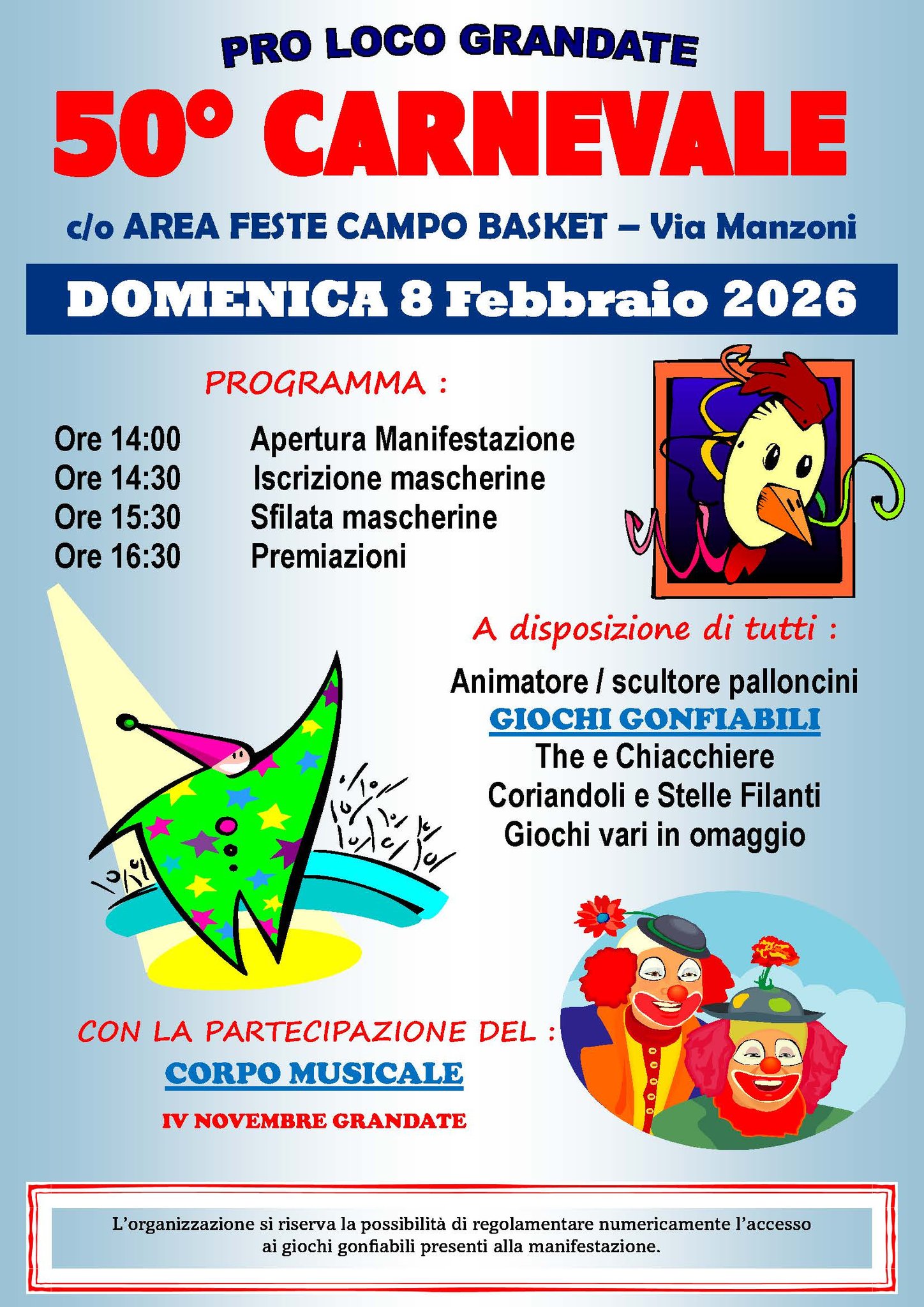 PRO LOCO GRANDATE

50° CARNEVALE

c/o AREA FESTE CAMPO BASKET – Via Manzoni

DOMENICA 8 Febbraio 2026

PROGRAMMA :

Ore 14:00 Apertura Manifestazione
Ore 14:30 Iscrizione mascherine
Ore 15:30 Sfilata mascherine
Ore 16:30 Premiazioni

A disposizione di tutti :

Animatore / scultore palloncini
GIOCHI GONFIABILI
The e Chiacchiere
Coriandoli e Stelle Filanti
Giochi vari in omaggio

CON LA PARTECIPAZIONE DEL :
CORPO MUSICALE
IV NOVEMBRE GRANDATE

L'organizzazione si riserva la possibilità di regolamentare numericamente l'accesso ai giochi gonfiabili presenti alla manifestazione.